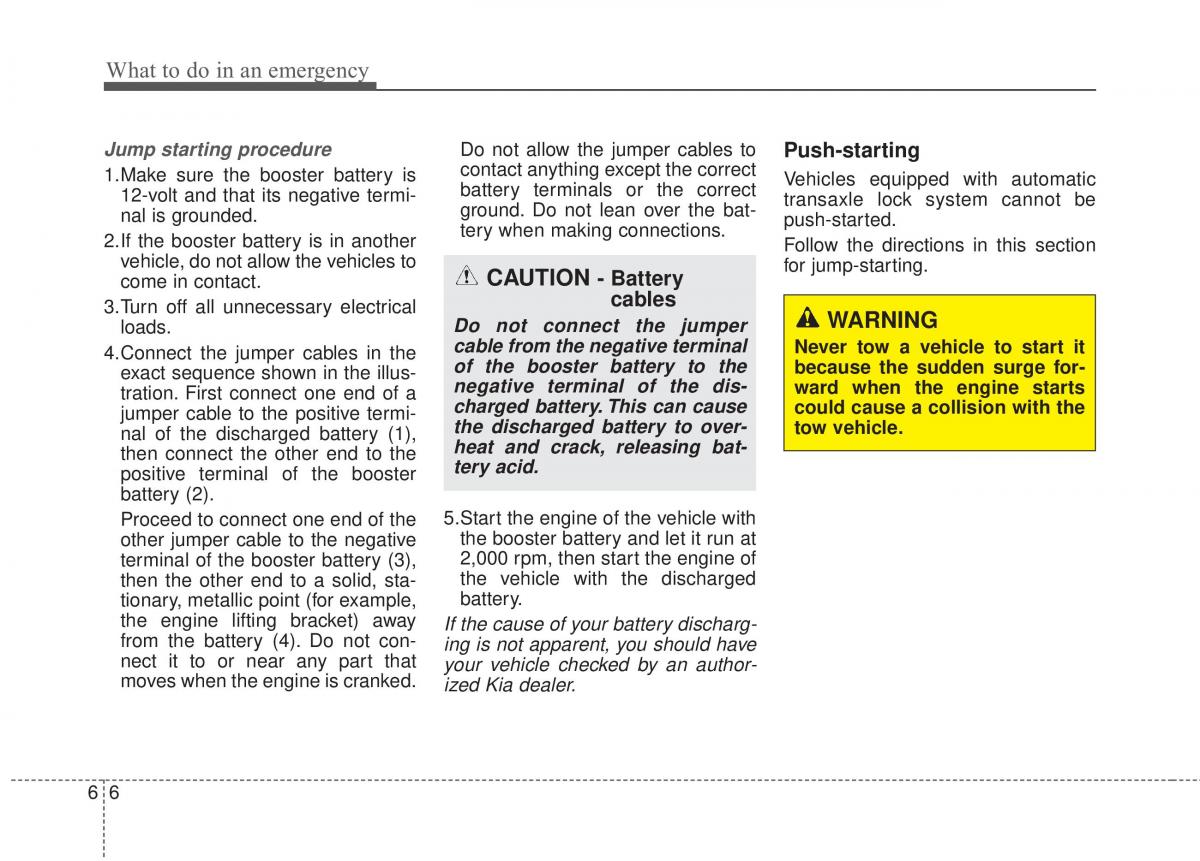 What to do in an emergency

Jump starting procedure

1.Make sure the booster battery is 12-volt and that its negative terminal is grounded.

2.If the booster battery is in another vehicle, do not allow the vehicles to come in contact.

3.Turn off all unnecessary electrical loads.

4.Connect the jumper cables in the exact sequence shown in the illustration. First connect one end of a jumper cable to the positive terminal of the discharged battery (1), then connect the other end to the positive terminal of the booster battery (2).

Proceed to connect one end of the other jumper cable to the negative terminal of the booster battery (3), then the other end to a solid, stationary, metallic point (for example, the engine lifting bracket) away from the battery (4). Do not connect it to or near any part that moves when the engine is cranked.

Do not allow the jumper cables to contact anything except the correct battery terminals or the correct ground. Do not lean over the battery when making connections.

CAUTION - Battery cables

Do not connect the jumper cable from the negative terminal of the booster battery to the negative terminal of the discharged battery. This can cause the discharged battery to overheat and crack, releasing battery acid.

5.Start the engine of the vehicle with the booster battery and let it run at 2,000 rpm, then start the engine of the vehicle with the discharged battery.

If the cause of your battery discharging is not apparent, you should have your vehicle checked by an authorized Kia dealer.

Push-starting

Vehicles equipped with automatic transaxle lock system cannot be push-started.

Follow the directions in this section for jump-starting.

WARNING

Never tow a vehicle to start it because the sudden surge forward when the engine starts could cause a collision with the tow vehicle.

6 6